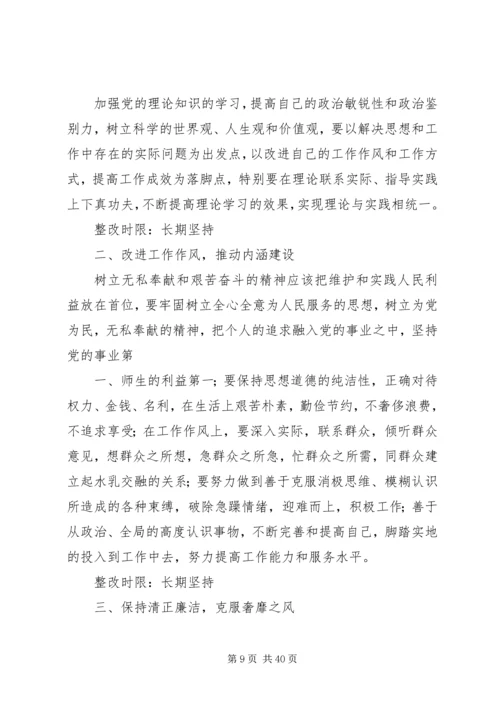 加强党的理论知识的学习，提高自己的政治敏锐性和政治鉴别力，树立科学的世界观、人生观和价值观，要以解决思想和工作中存在的实际问题为出发点，以改进自己的工作作风和工作方式，提高工作成效为落脚点，特别要在理论联系实际、指导实践上下真功夫，不断提高理论学习的效果，实现理论与实践相统一。

整改时限：长期坚持

二、改进工作作风，推动内涵建设

树立无私奉献和艰苦奋斗的精神应该把维护和实践人民利益放在首位，要牢固树立全心全意为人民服务的思想，树立为党为民，无私奉献的精神，把个人的追求融入党的事业之中，坚持党的事业第

一、师生的利益第一；要保持思想道德的纯洁性，正确对待权力、金钱、名利，在生活上艰苦朴素，勤俭节约，不奢侈浪费，不追求享受；在工作作风上，要深入实际，联系群众，倾听群众意见，想群众之所想，急群众之所急，忙群众之所需，同群众建立起水乳交融的关系；要努力做到善于克服消极思维、模糊认识所造成的各种束缚，破除急躁情绪，迎难而上，积极工作；善于从政治、全局的高度认识事物，不断完善和提高自己，脚踏实地的投入到工作中去，努力提高工作能力和服务水平。

整改时限：长期坚持

三、保持清正廉洁，克服奢靡之风

第 9 页 共 40 页